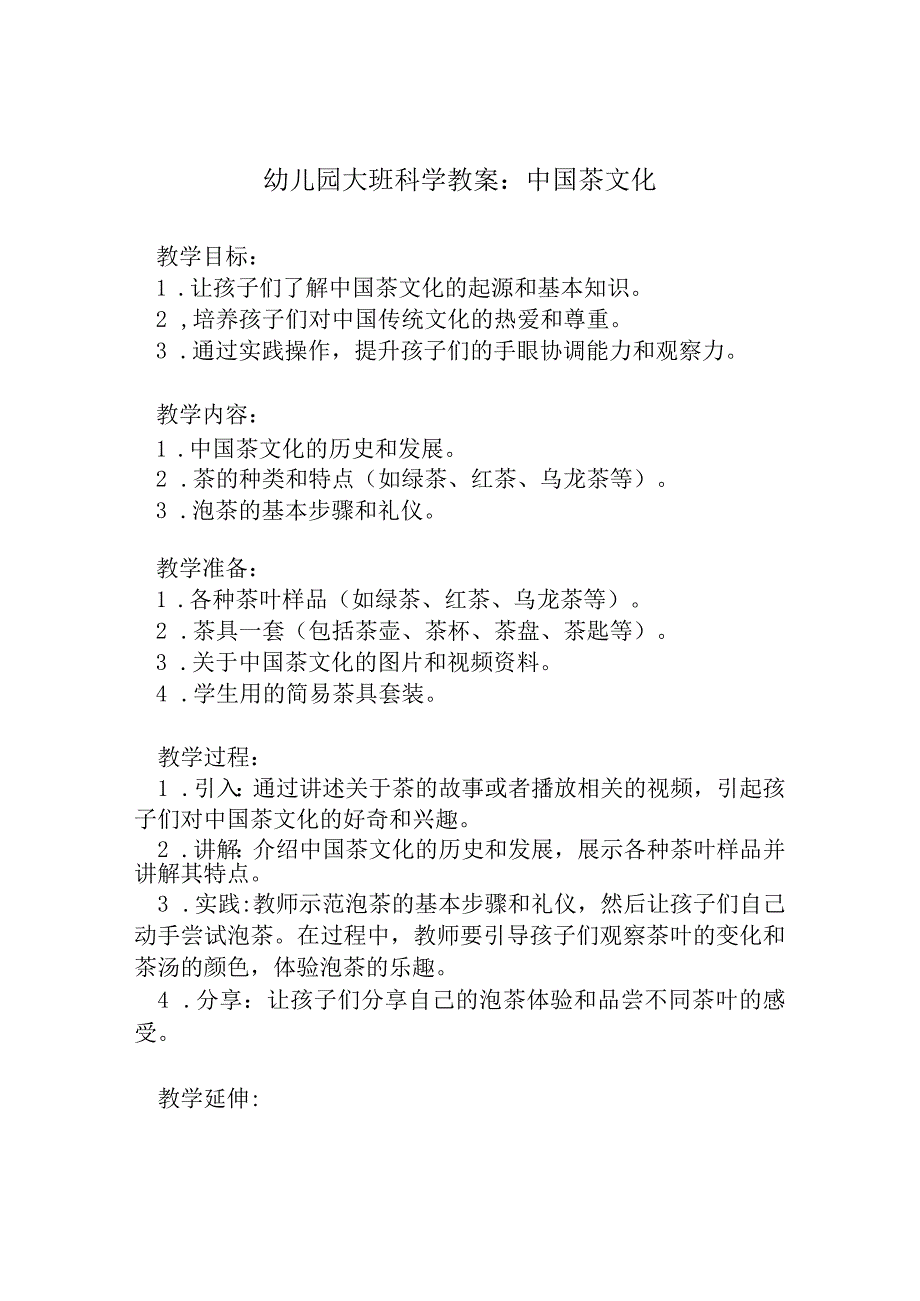 幼儿园大班科学教案：中国茶文化

教学目标：
1．让孩子们了解中国茶文化的起源和基本知识。
2，培养孩子们对中国传统文化的热爱和尊重。
3．通过实践操作，提升孩子们的手眼协调能力和观察力。

教学内容：
1．中国茶文化的历史和发展。
2．茶的种类和特点（如绿茶、红茶、乌龙茶等）。
3．泡茶的基本步骤和礼仪。

教学准备：
1．各种茶叶样品（如绿茶、红茶、乌龙茶等）。
2．茶具一套（包括茶壶、茶杯、茶盘、茶匙等）。
3．关于中国茶文化的图片和视频资料。
4．学生用的简易茶具套装。

教学过程：
1．引入：通过讲述关于茶的故事或者播放相关的视频，引起孩子们对中国茶文化的好奇和兴趣。
2．讲解：介绍中国茶文化的历史和发展，展示各种茶叶样品并讲解其特点。
3．实践：教师示范泡茶的基本步骤和礼仪，然后让孩子们自己动手尝试泡茶。在过程中，教师要引导孩子们观察茶叶的变化和茶汤的颜色，体验泡茶的乐趣。
4．分享：让孩子们分享自己的泡茶体验和品尝不同茶叶的感受。

教学延伸：